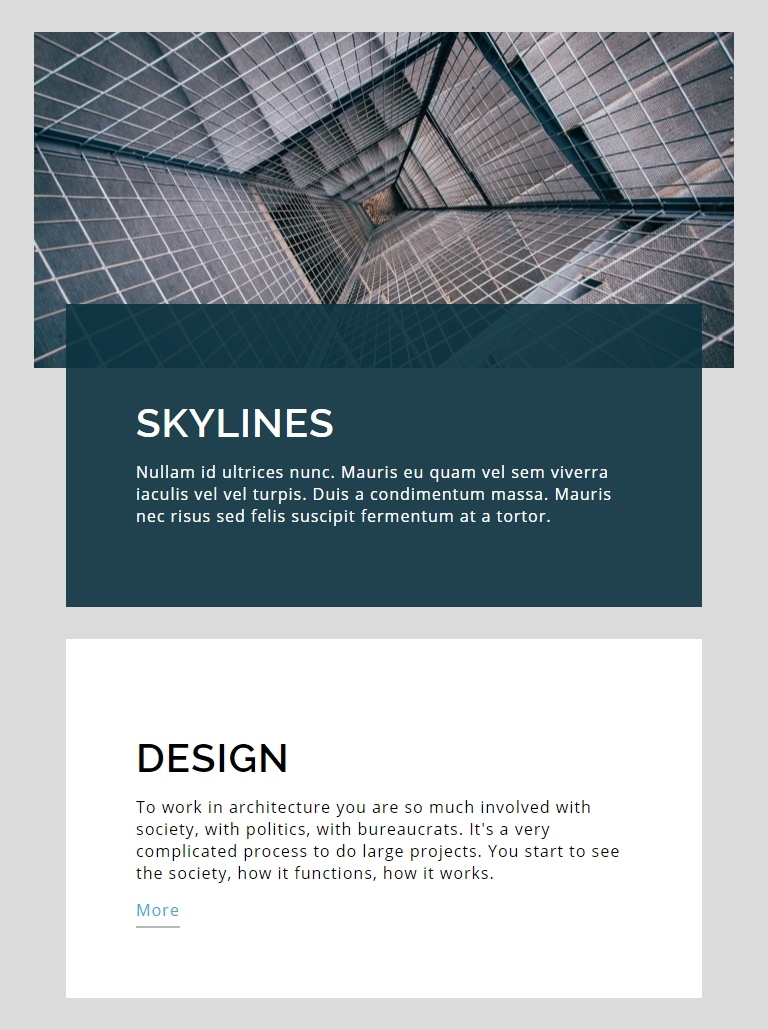 SKYLINES

Nullam id ultrices nunc. Mauris eu quam vel sem viverra iaculis vel vel turpis. Duis a condimentum massa. Mauris nec risus sed felis suscipit fermentum at a tortor.

DESIGN

To work in architecture you are so much involved with society, with politics, with bureaucrats. It's a very complicated process to do large projects. You start to see the society, how it functions, how it works.

More